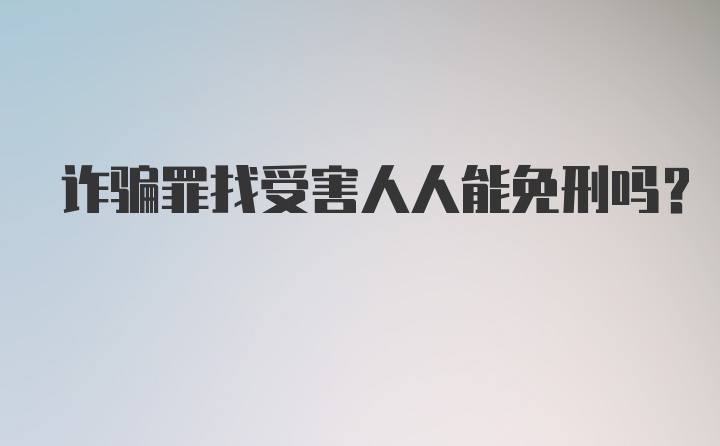 诈骗罪找受害人人能免刑吗？